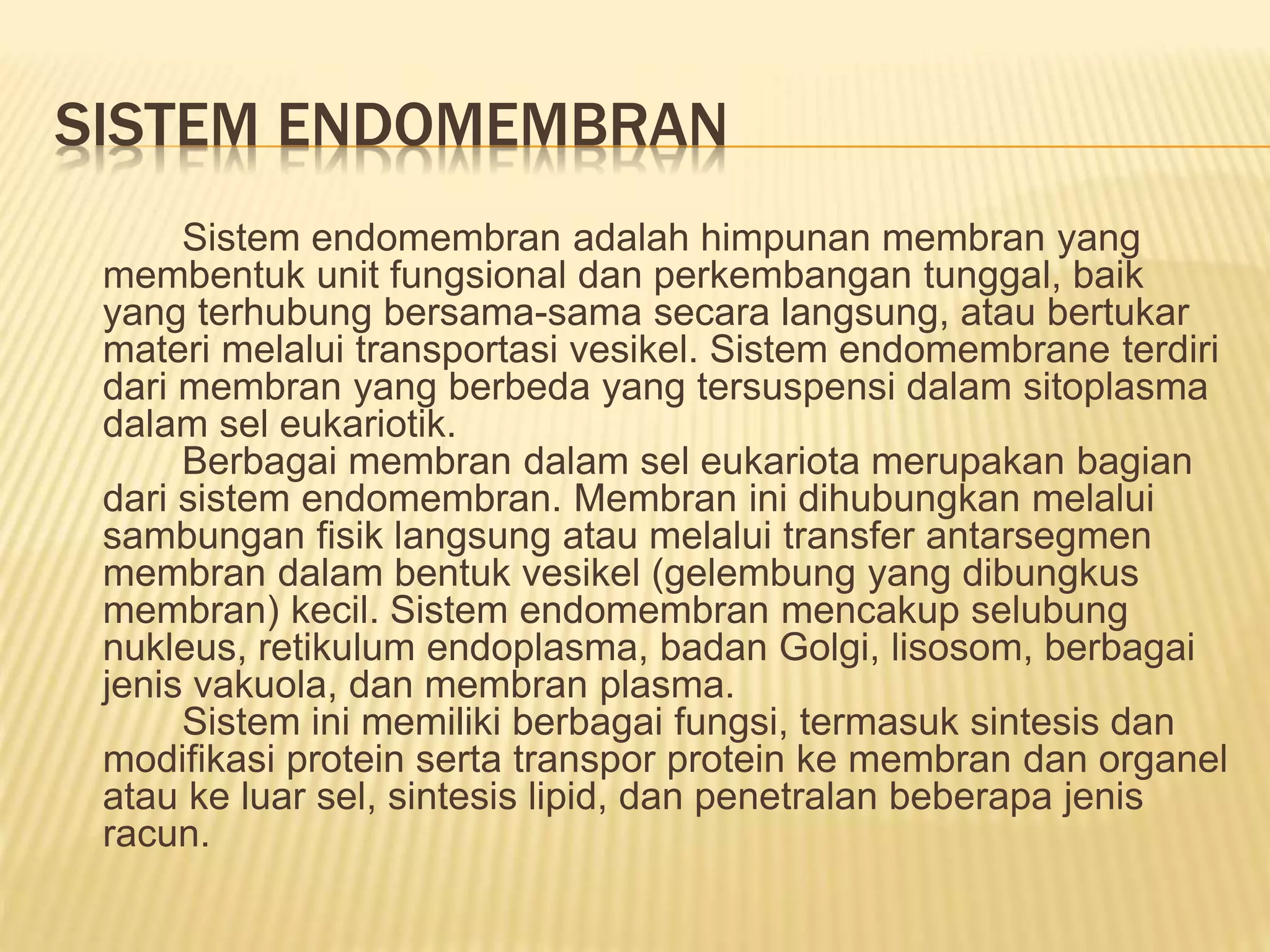 SISTEM ENDOMEMBRAN

Sistem endomembran adalah himpunan membran yang membentuk unit fungsional dan perkembangan tunggal, baik yang terhubung bersama-sama secara langsung, atau bertukar materi melalui transportasi vesikel. Sistem endomembrane terdiri dari membran yang berbeda yang tersuspensi dalam sitoplasma dalam sel eukariotik.

Berbagai membran dalam sel eukariota merupakan bagian dari sistem endomembran. Membran ini dihubungkan melalui sambungan fisik langsung atau melalui transfer antarsegmen membran dalam bentuk vesikel (gelembung yang dibungkus membran) kecil. Sistem endomembran mencakup selubung nukleus, retikulum endoplasma, badan Golgi, lisosom, berbagai jenis vakuola, dan membran plasma.

Sistem ini memiliki berbagai fungsi, termasuk sintesis dan modifikasi protein serta transpor protein ke membran dan organel atau ke luar sel, sintesis lipid, dan penetralan beberapa jenis racun.